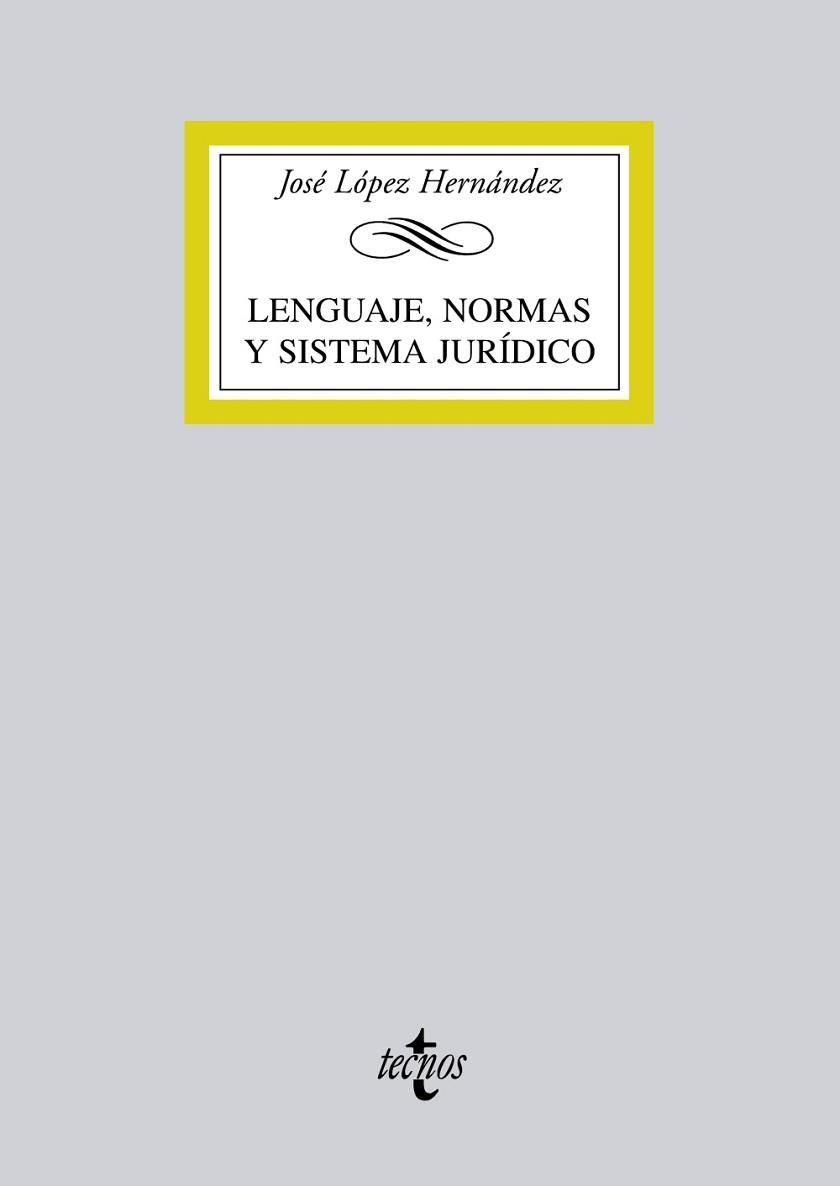 José López Hernández

LENGUAJE, NORMAS Y SISTEMA JURÍDICO

tecnos